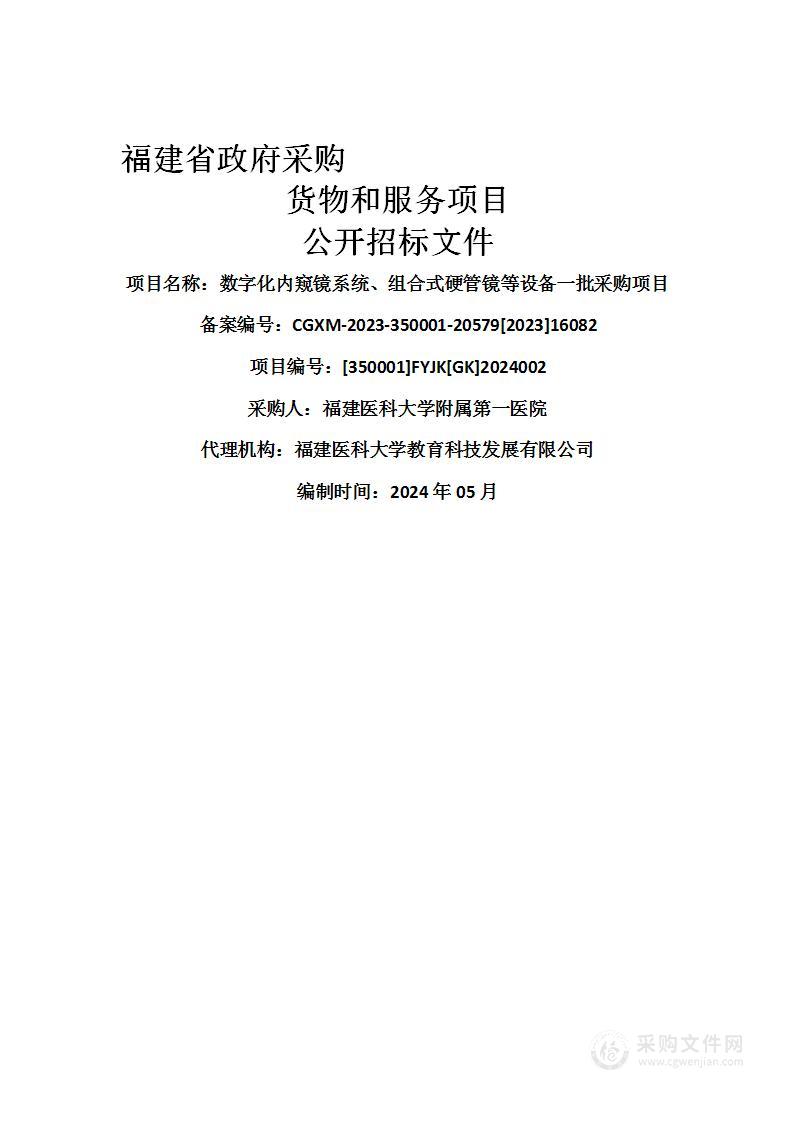 福建省政府采购

货物和服务项目

公开招标文件

项目名称：数字化内窥镜系统、组合式硬管镜等设备一批采购项目

备案编号：CGXM-2023-350001-20579[2023]16082

项目编号：[350001]FYJK[GK]2024002

采购人：福建医科大学附属第一医院

代理机构：福建医科大学教育科技发展有限公司

编制时间：2024 年 05 月

采购文件网
www.cgwenjian.com